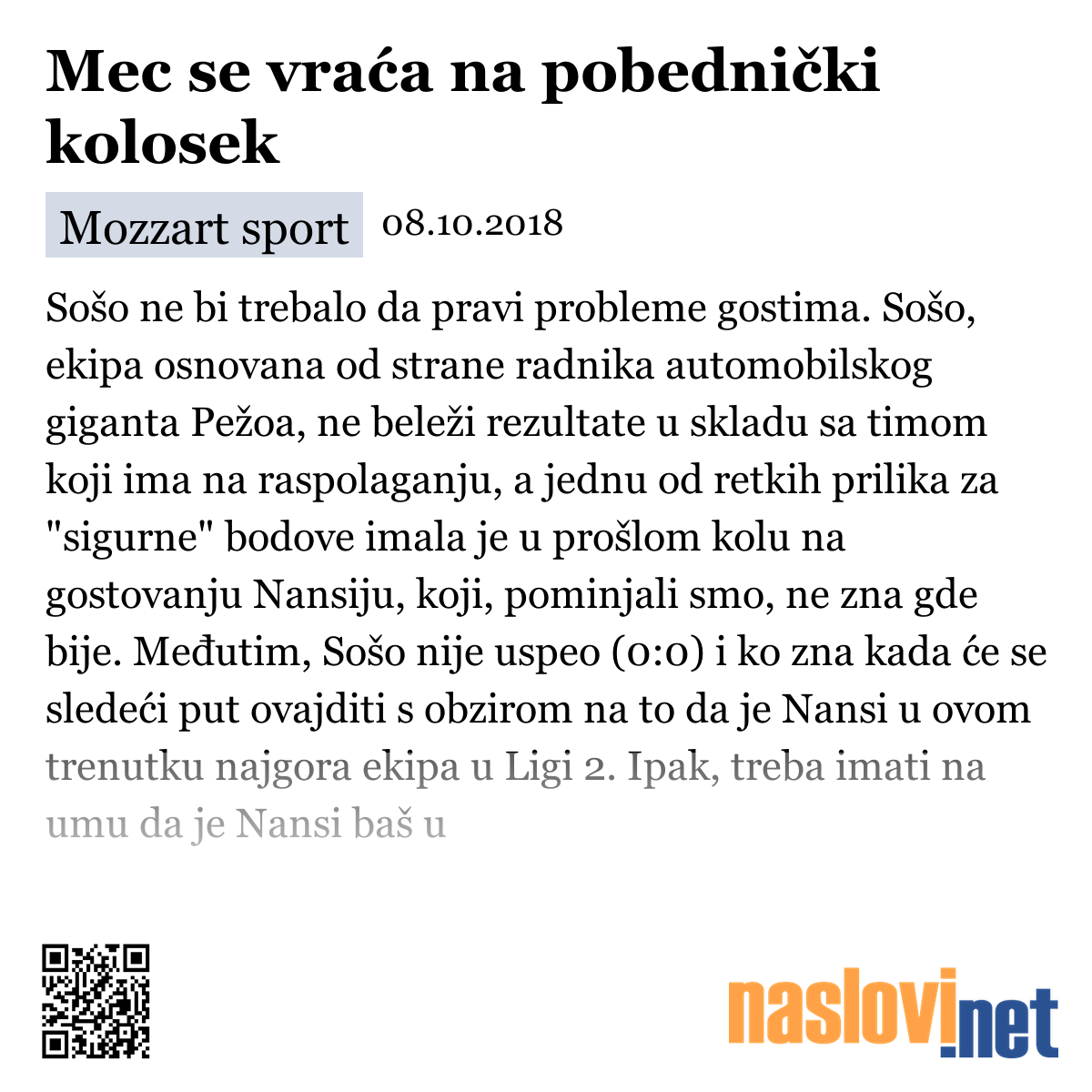 Mec se vraća na pobednički kolosek

Mozzart sport 08.10.2018

Sošo ne bi trebalo da pravi probleme gostima. Sošo, ekipa osnovana od strane radnika automobilskog giganta Pežoa, ne beleži rezultate u skladu sa timom koji ima na raspolaganju, a jednu od retkih prilika za "sigurne" bodove imala je u prošlom kolu na gostovanju Nansiju, koji, pominjali smo, ne zna gde bije. Međutim, Sošo nije uspeo (0:0) i ko zna kada će se sledeći put ovajditi s obzirom na to da je Nansi u ovom trenutku najgora ekipa u Ligi 2. Ipak, treba imati na umu da je Nansi baš u

naslovi.net